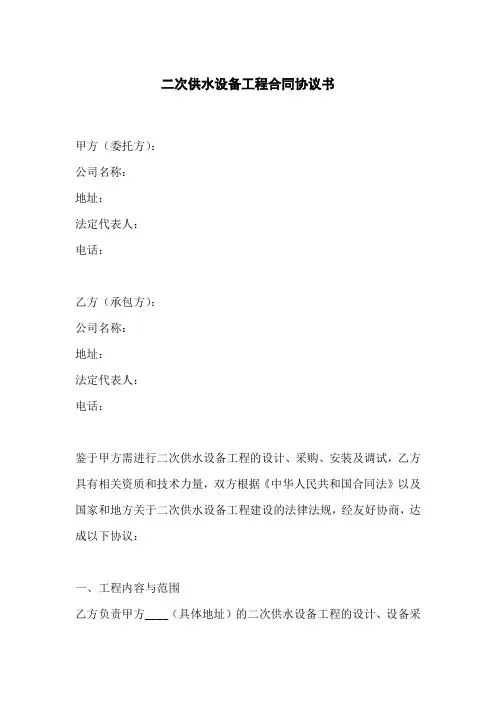 二次供水设备工程合同协议书

甲方（委托方）：
公司名称：
地址：
法定代表人：
电话：

乙方（承包方）：
公司名称：
地址：
法定代表人：
电话：

鉴于甲方需进行二次供水设备工程的设计、采购、安装及调试，乙方具有相关资质和技术力量，双方根据《中华人民共和国合同法》以及国家和地方关于二次供水设备工程建设的法律法规，经友好协商，达成以下协议：

一、工程内容与范围
乙方负责甲方____（具体地址）的二次供水设备工程的设计、设备采